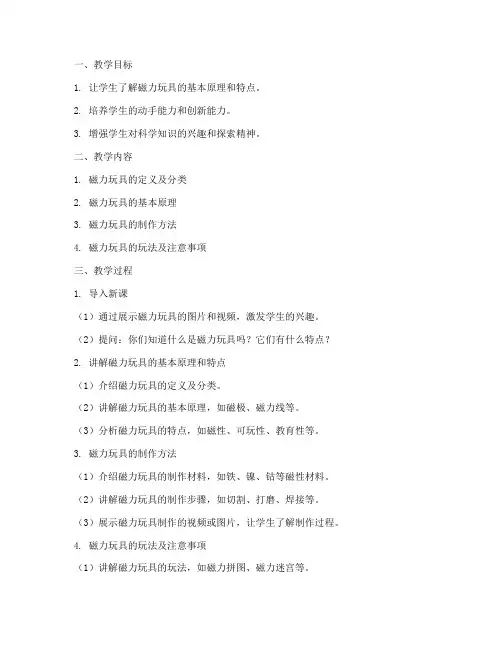 一、教学目标

1. 让学生了解磁力玩具的基本原理和特点。

2. 培养学生的动手能力和创新能力。

3. 增强学生对科学知识的兴趣和探索精神。

二、教学内容

1. 磁力玩具的定义及分类

2. 磁力玩具的基本原理

3. 磁力玩具的制作方法

4. 磁力玩具的玩法及注意事项

三、教学过程

1. 导入新课

（1）通过展示磁力玩具的图片和视频，激发学生的兴趣。

（2）提问：你们知道什么是磁力玩具吗？它们有什么特点？

2. 讲解磁力玩具的基本原理和特点

（1）介绍磁力玩具的定义及分类。

（2）讲解磁力玩具的基本原理，如磁极、磁力线等。

（3）分析磁力玩具的特点，如磁性、可玩性、教育性等。

3. 磁力玩具的制作方法

（1）介绍磁力玩具的制作材料，如铁、镍、钴等磁性材料。

（2）讲解磁力玩具的制作步骤，如切割、打磨、焊接等。

（3）展示磁力玩具制作的视频或图片，让学生了解制作过程。

4. 磁力玩具的玩法及注意事项

（1）讲解磁力玩具的玩法，如磁力拼图、磁力迷宫等。